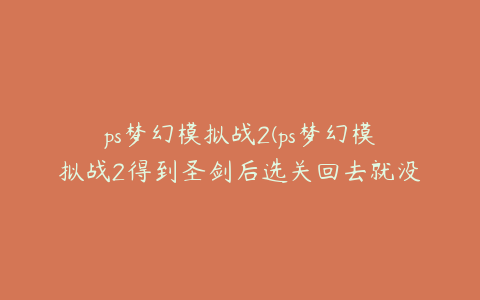 ps梦幻模拟战2(ps梦幻模拟战2得到圣剑后选关回去就没